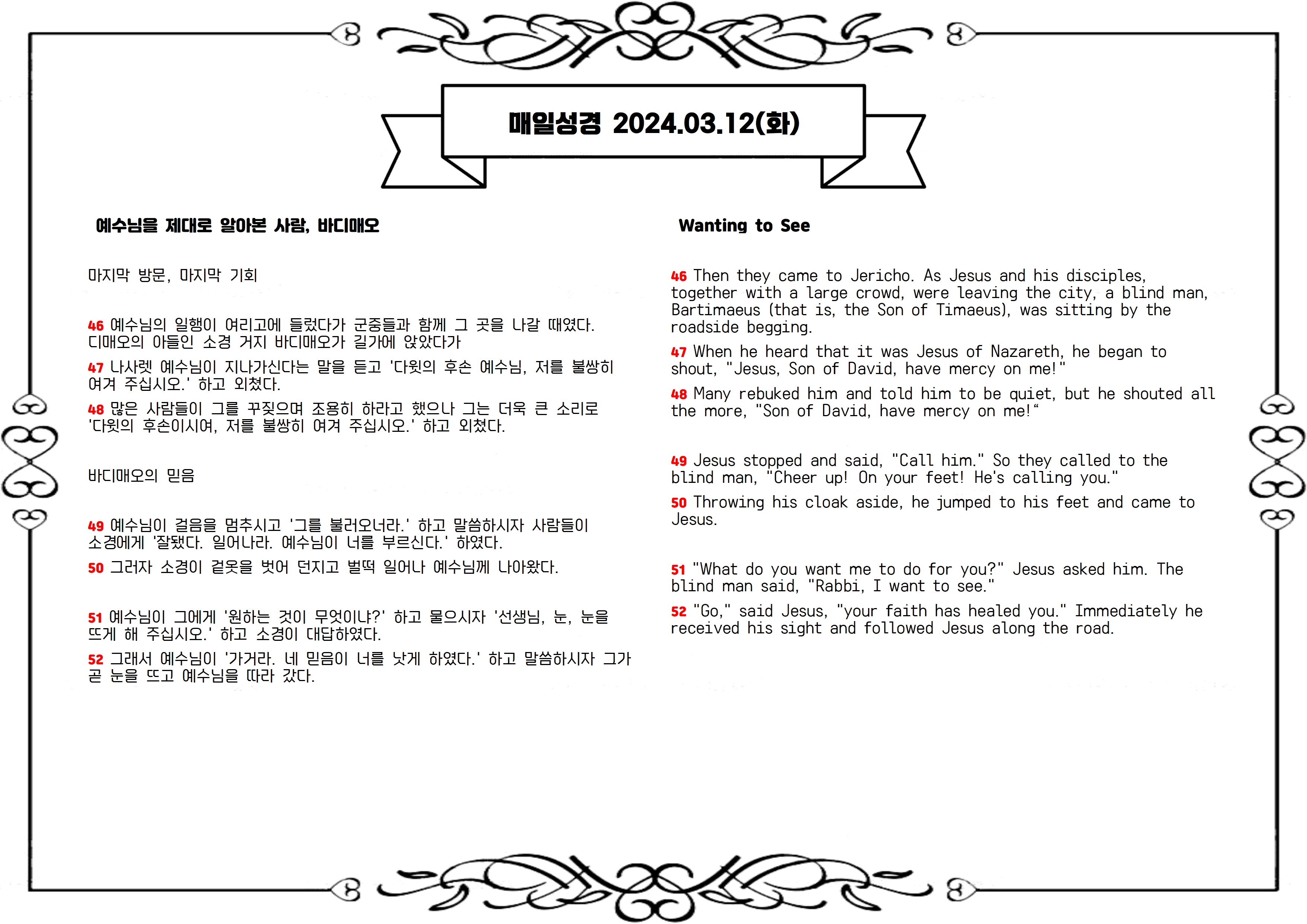 매일성경 2024.03.12(화)

예수님을 제대로 알아본 사람, 바디매오

마지막 방문, 마지막 기회

46 예수님의 일행이 여리고에 들렀다가 군중들과 함께 그 곳을 나갈 때였다. 디매오의 아들인 소경 거지 바디매오가 길가에 앉았다가

47 나사렛 예수님이 지나가신다는 말을 듣고 '다윗의 후손 예수님, 저를 불쌍히 여겨 주십시오.' 하고 외쳤다.

48 많은 사람들이 그를 꾸짖으며 조용히 하라고 했으나 그는 더욱 큰 소리로 '다윗의 후손이시여, 저를 불쌍히 여겨 주십시오.' 하고 외쳤다.

바디매오의 믿음

49 예수님이 걸음을 멈추시고 '그를 불러오너라.' 하고 말씀하시자 사람들이 소경에게 '잘됐다. 일어나라. 예수님이 너를 부르신다.' 하였다.

50 그러자 소경이 겉옷을 벗어 던지고 벌떡 일어나 예수님께 나아왔다.

51 예수님이 그에게 '원하는 것이 무엇이냐?' 하고 물으시자 '선생님, 눈, 눈을 뜨게 해 주십시오.' 하고 소경이 대답하였다.

52 그래서 예수님이 '가거라. 네 믿음이 너를 낫게 하였다.' 하고 말씀하시자 그가 곧 눈을 뜨고 예수님을 따라 갔다.

Wanting to See

46 Then they came to Jericho. As Jesus and his disciples, together with a large crowd, were leaving the city, a blind man, Bartimaeus (that is, the Son of Timaeus), was sitting by the roadside begging.

47 When he heard that it was Jesus of Nazareth, he began to shout, "Jesus, Son of David, have mercy on me!"

48 Many rebuked him and told him to be quiet, but he shouted all the more, "Son of David, have mercy on me!“

49 Jesus stopped and said, "Call him." So they called to the blind man, "Cheer up! On your feet! He's calling you."

50 Throwing his cloak aside, he jumped to his feet and came to Jesus.

51 "What do you want me to do for you?" Jesus asked him. The blind man said, "Rabbi, I want to see."

52 "Go," said Jesus, "your faith has healed you." Immediately he received his sight and followed Jesus along the road.